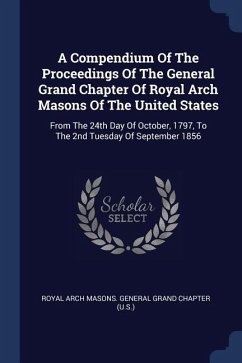 A Compendium Of The Proceedings Of The General Grand Chapter Of Royal Arch Masons Of The United States

From The 24th Day Of October, 1797, To The 2nd Tuesday Of September 1856

Scholar
SELECT

ROYAL ARCH MASONS. GENERAL GRAND CHAPTER (U.S.)